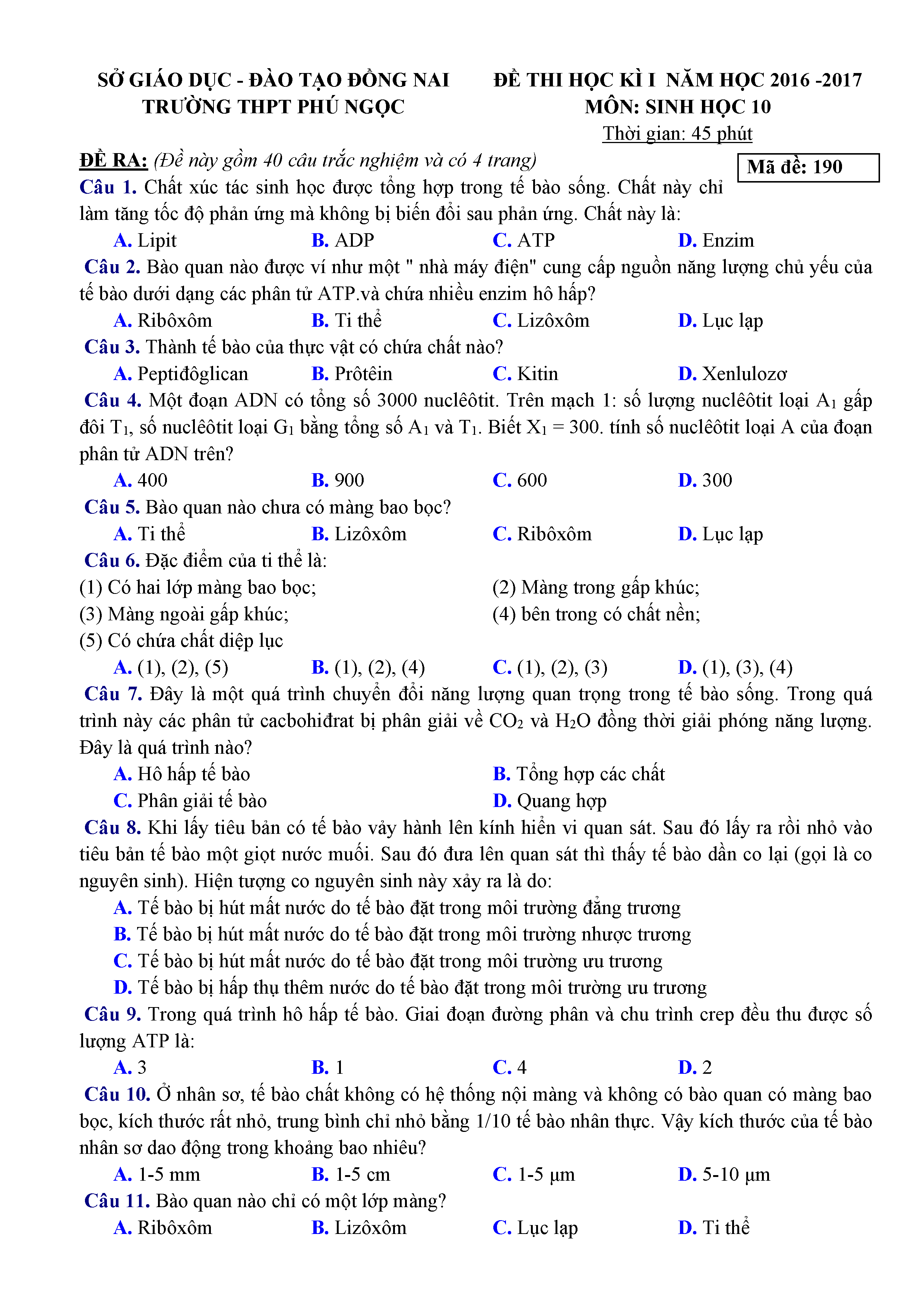 SỞ GIÁO DỤC - ĐÀO TẠO ĐỒNG NAI
TRƯỜNG THPT PHÚ NGỌC

ĐỀ THI HỌC KÌ I NĂM HỌC 2016 -2017
MÔN: SINH HỌC 10
Thời gian: 45 phút

ĐỀ RA: (Đề này gồm 40 câu trắc nghiệm và có 4 trang)

Mã đề: 190

Câu 1. Chất xúc tác sinh học được tổng hợp trong tế bào sống. Chất này chỉ làm tăng tốc độ phản ứng mà không bị biến đổi sau phản ứng. Chất này là:
A. Lipit B. ADP C. ATP D. Enzim

Câu 2. Bào quan nào được ví như một " nhà máy điện" cung cấp nguồn năng lượng chủ yếu của tế bào dưới dạng các phân tử ATP.và chứa nhiều enzim hô hấp?
A. Ribôxôm B. Ti thể C. Lizôxôm D. Lục lạp

Câu 3. Thành tế bào của thực vật có chứa chất nào?
A. Peptiđôglican B. Prôtêin C. Kitin D. Xenlulozơ

Câu 4. Một đoạn ADN có tổng số 3000 nuclêôtit. Trên mạch 1: số lượng nuclêôtit loại $A_1$ gấp đôi $T_1$, số nuclêôtit loại $G_1$ bằng tổng số $A_1$ và $T_1$. Biết $X_1 = 300$. tính số nuclêôtit loại A của đoạn phân tử ADN trên?
A. 400 B. 900 C. 600 D. 300

Câu 5. Bào quan nào chưa có màng bao bọc?
A. Ti thể B. Lizôxôm C. Ribôxôm D. Lục lạp

Câu 6. Đặc điểm của ti thể là:
(1) Có hai lớp màng bao bọc;
(2) Màng trong gấp khúc;
(3) Màng ngoài gấp khúc;
(4) bên trong có chất nền;
(5) Có chứa chất diệp lục
A. (1), (2), (5) B. (1), (2), (4) C. (1), (2), (3) D. (1), (3), (4)

Câu 7. Đây là một quá trình chuyển đổi năng lượng quan trọng trong tế bào sống. Trong quá trình này các phân tử cacbohiđrat bị phân giải về $CO_2$ và $H_2O$ đồng thời giải phóng năng lượng. Đây là quá trình nào?
A. Hô hấp tế bào
B. Tổng hợp các chất
C. Phân giải tế bào
D. Quang hợp

Câu 8. Khi lấy tiêu bản có tế bào vảy hành lên kính hiển vi quan sát. Sau đó lấy ra rồi nhỏ vào tiêu bản tế bào một giọt nước muối. Sau đó đưa lên quan sát thì thấy tế bào dần co lại (gọi là co nguyên sinh). Hiện tượng co nguyên sinh này xảy ra là do:
A. Tế bào bị hút mất nước do tế bào đặt trong môi trường đẳng trương
B. Tế bào bị hút mất nước do tế bào đặt trong môi trường nhược trương
C. Tế bào bị hút mất nước do tế bào đặt trong môi trường ưu trương
D. Tế bào bị hấp thụ thêm nước do tế bào đặt trong môi trường ưu trương

Câu 9. Trong quá trình hô hấp tế bào. Giai đoạn đường phân và chu trình crep đều thu được số lượng ATP là:
A. 3 B. 1 C. 4 D. 2

Câu 10. Ở nhân sơ, tế bào chất không có hệ thống nội màng và không có bào quan có màng bao bọc, kích thước rất nhỏ, trung bình chỉ nhỏ bằng 1/10 tế bào nhân thực. Vậy kích thước của tế bào nhân sơ dao động trong khoảng bao nhiêu?
A. 1-5 mm B. 1-5 cm C. 1-5 μm D. 5-10 μm

Câu 11. Bào quan nào chỉ có một lớp màng?
A. Ribôxôm B. Lizôxôm C. Lục lạp D. Ti thể